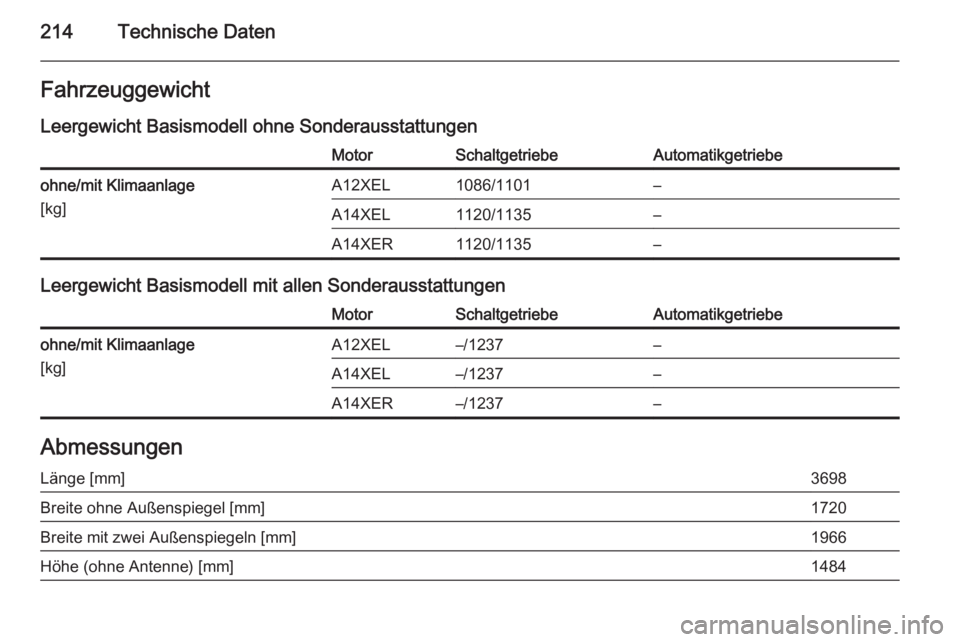 214 Technische Daten

Fahrzeuggewicht

Leergewicht Basismodell ohne Sonderausstattungen

| | Motor | Schaltgetriebe | Automatikgetriebe |
|---|---|---|---|
| ohne/mit Klimaanlage [kg] | A12XEL | 1086/1101 | – |
| | A14XEL | 1120/1135 | – |
| | A14XER | 1120/1135 | – |

Leergewicht Basismodell mit allen Sonderausstattungen

| | Motor | Schaltgetriebe | Automatikgetriebe |
|---|---|---|---|
| ohne/mit Klimaanlage [kg] | A12XEL | –/1237 | – |
| | A14XEL | –/1237 | – |
| | A14XER | –/1237 | – |

Abmessungen

| | |
|---|---|
| Länge [mm] | 3698 |
| Breite ohne Außenspiegel [mm] | 1720 |
| Breite mit zwei Außenspiegeln [mm] | 1966 |
| Höhe (ohne Antenne) [mm] | 1484 |

carmanualsonline.info